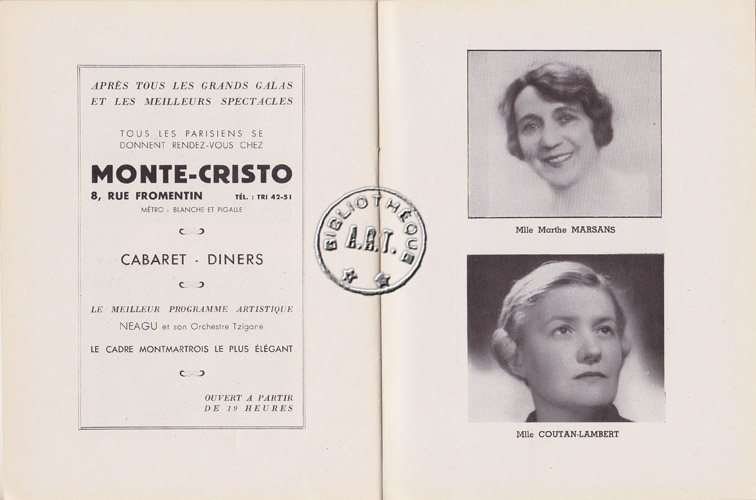 APRÈS TOUS LES GRANDS GALAS ET LES MEILLEURS SPECTACLES

TOUS LES PARISIENS SE DONNENT RENDEZ-VOUS CHEZ

MONTE-CRISTO

8, RUE FROMENTIN TÉL. : TRI 42-51

MÉTRO : BLANCHE ET PIGALLE

CABARET - DINERS

LE MEILLEUR PROGRAMME ARTISTIQUE

NEAGU et son Orchestre Tzigane

LE CADRE MONTMARTROIS LE PLUS ÉLÉGANT

OUVERT A PARTIR DE 19 HEURES

BIBLIOTHÈQUE A.R.T.

Mlle Marthe MARSANS

Mlle COUTAN-LAMBERT